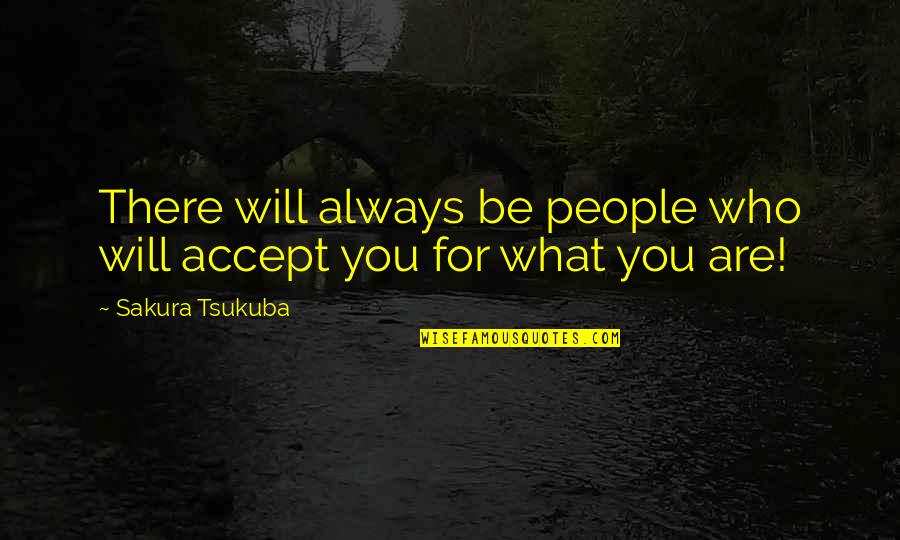 There will always be people who will accept you for what you are!

~ Sakura Tsukuba

WISEFAMOUSQUOTES.COM